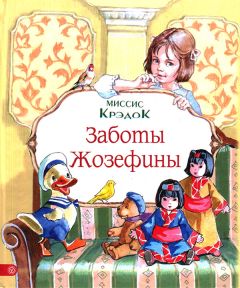 МИССИС
КРЭДОК
Заботы
Жозефины